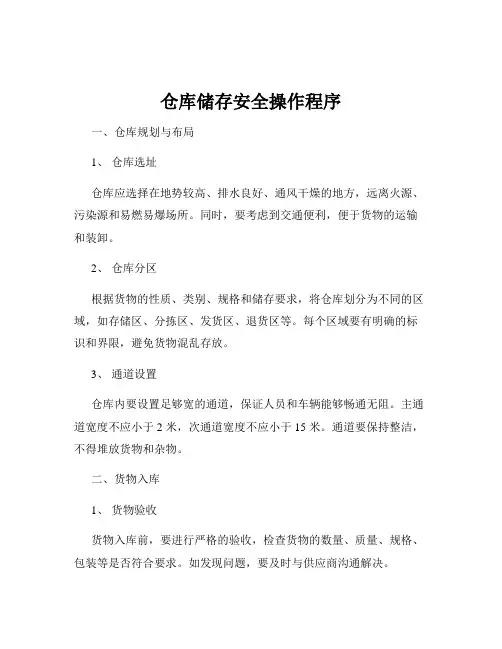 仓库储存安全操作程序

一、仓库规划与布局

1、 仓库选址

仓库应选择在地势较高、排水良好、通风干燥的地方，远离火源、污染源和易燃易爆场所。同时，要考虑到交通便利，便于货物的运输和装卸。

2、 仓库分区

根据货物的性质、类别、规格和储存要求，将仓库划分为不同的区域，如存储区、分拣区、发货区、退货区等。每个区域要有明确的标识和界限，避免货物混乱存放。

3、 通道设置

仓库内要设置足够宽的通道，保证人员和车辆能够畅通无阻。主通道宽度不应小于 2 米，次通道宽度不应小于 15 米。通道要保持整洁，不得堆放货物和杂物。

二、货物入库

1、 货物验收

货物入库前，要进行严格的验收，检查货物的数量、质量、规格、包装等是否符合要求。如发现问题，要及时与供应商沟通解决。